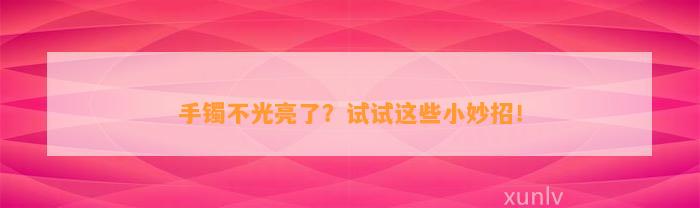 手镯不光亮了？试试这些小妙招！

xunlv